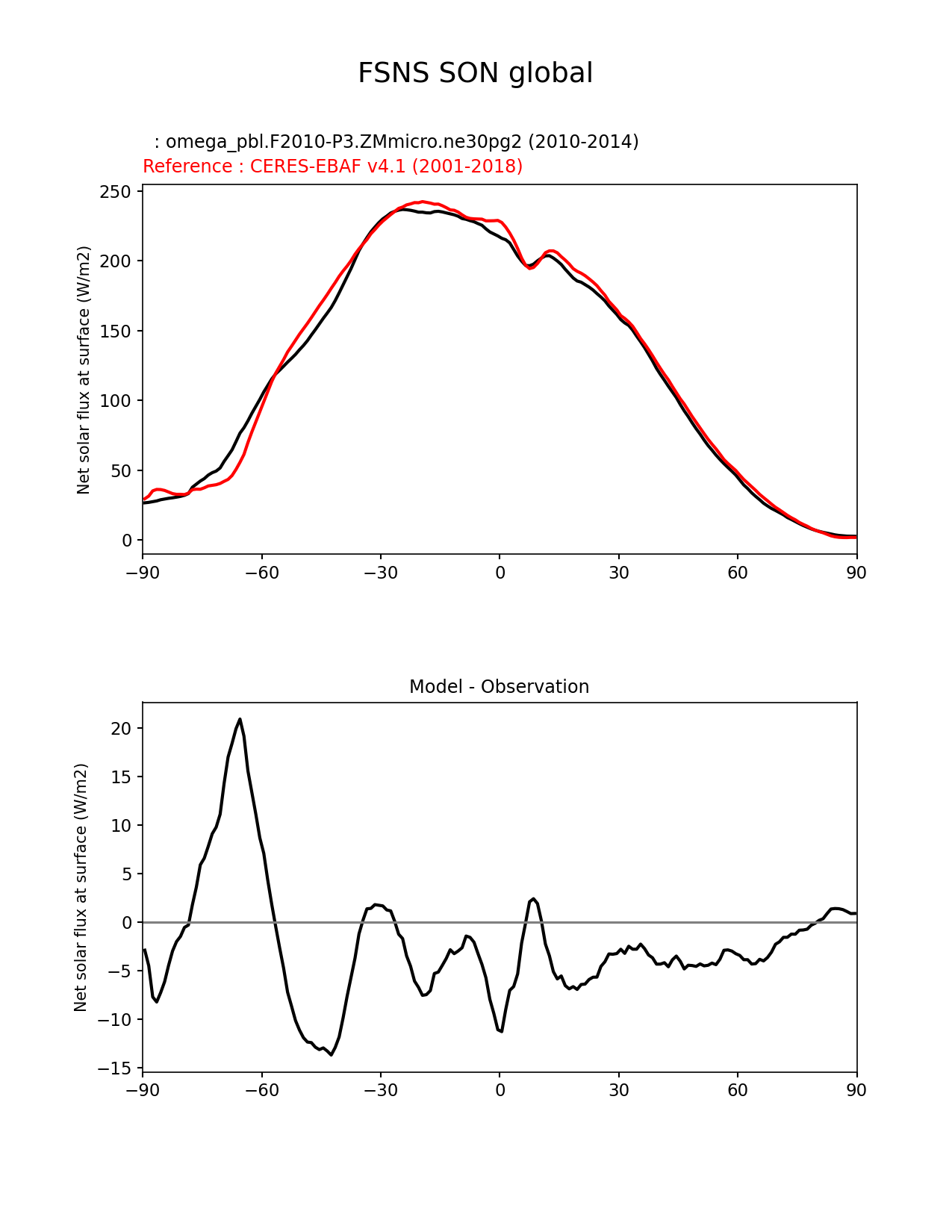 FSNS SON global

: omega_pbl.F2010-P3.ZMmicro.ne30pg2 (2010-2014)
Reference : CERES-EBAF v4.1 (2001-2018)

Net solar flux at surface (W/m2)

250
200
150
100
50
0

−90 −60 −30 0 30 60 90

Model - Observation

Net solar flux at surface (W/m2)

20
15
10
5
0
−5
−10
−15

−90 −60 −30 0 30 60 90